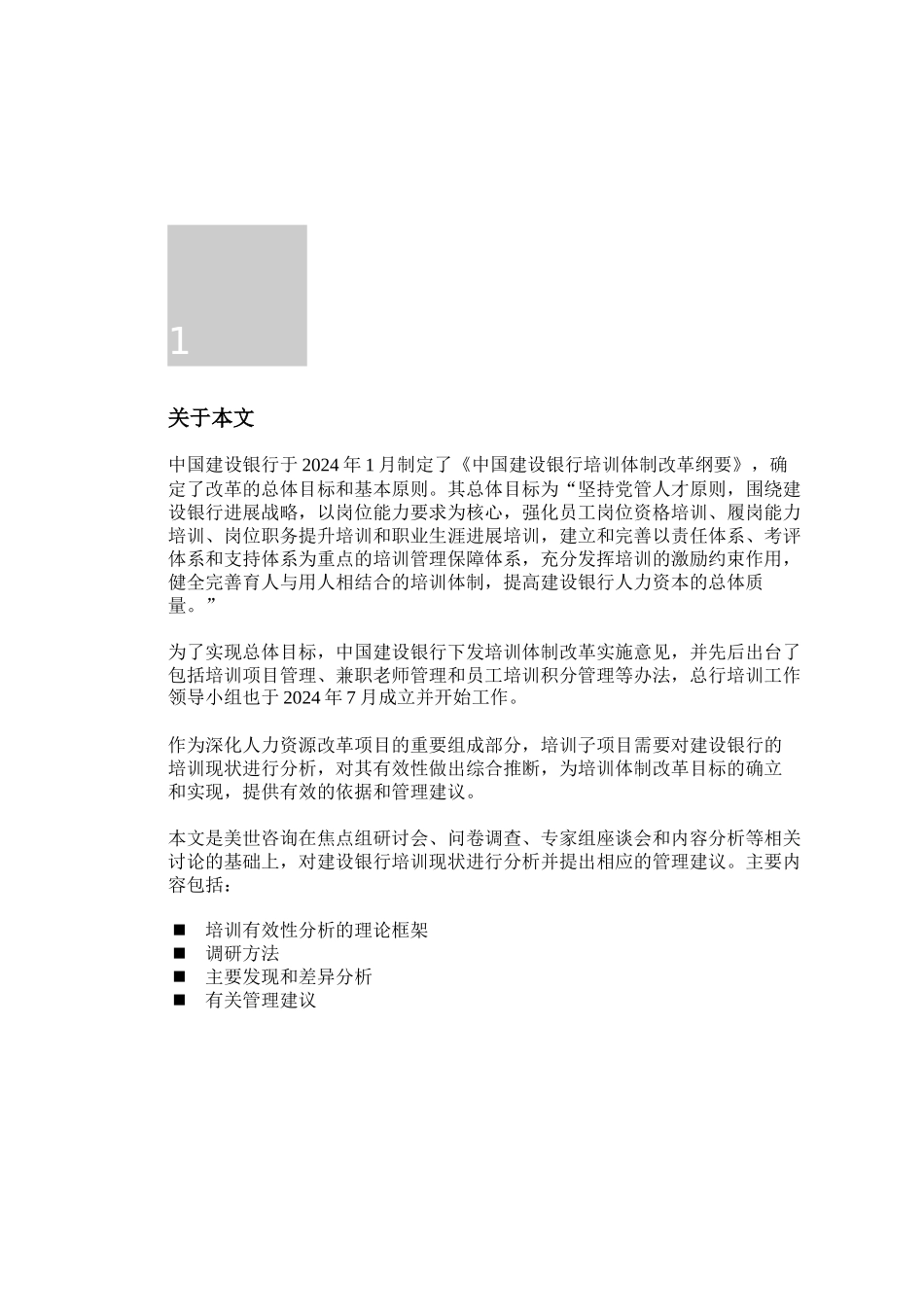 1

关于本文

中国建设银行于 2024 年 1 月制定了《中国建设银行培训体制改革纲要》，确定了改革的总体目标和基本原则。其总体目标为“坚持党管人才原则，围绕建设银行进展战略，以岗位能力要求为核心，强化员工岗位资格培训、履岗能力培训、岗位职务提升培训和职业生涯进展培训，建立和完善以责任体系、考评体系和支持体系为重点的培训管理保障体系，充分发挥培训的激励约束作用，健全完善育人与用人相结合的培训体制，提高建设银行人力资本的总体质量。”

为了实现总体目标，中国建设银行下发培训体制改革实施意见，并先后出台了包括培训项目管理、兼职老师管理和员工培训积分管理等办法，总行培训工作领导小组也于 2024 年 7 月成立并开始工作。

作为深化人力资源改革项目的重要组成部分，培训子项目需要对建设银行的培训现状进行分析，对其有效性做出综合推断，为培训体制改革目标的确立和实现，提供有效的依据和管理建议。

本文是美世咨询在焦点组研讨会、问卷调查、专家组座谈会和内容分析等相关讨论的基础上，对建设银行培训现状进行分析并提出相应的管理建议。主要内容包括：

■ 培训有效性分析的理论框架
■ 调研方法
■ 主要发现和差异分析
■ 有关管理建议